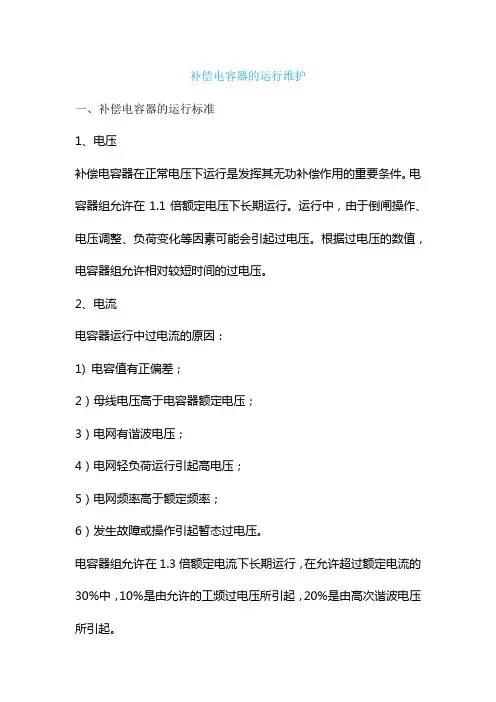 补偿电容器的运行维护

一、补偿电容器的运行标准

1、电压

补偿电容器在正常电压下运行是发挥其无功补偿作用的重要条件。电容器组允许在 1.1 倍额定电压下长期运行。运行中，由于倒闸操作、电压调整、负荷变化等因素可能会引起过电压。根据过电压的数值，电容器组允许相对较短时间的过电压。

2、电流

电容器运行中过电流的原因：

1) 电容值有正偏差；

2）母线电压高于电容器额定电压；

3）电网有谐波电压；

4）电网轻负荷运行引起高电压；

5）电网频率高于额定频率；

6）发生故障或操作引起暂态过电压。

电容器组允许在 1.3 倍额定电流下长期运行，在允许超过额定电流的 30%中，10%是由允许的工频过电压所引起，20%是由高次谐波电压所引起。